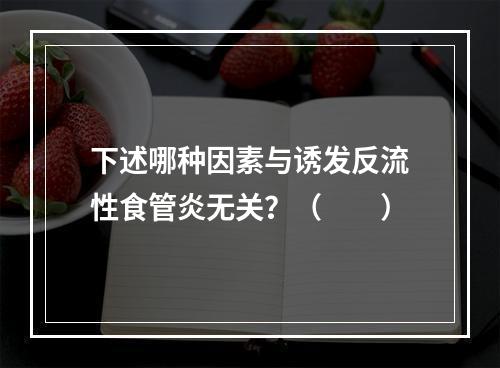 下述哪种因素与诱发反流性食管炎无关？（　　）